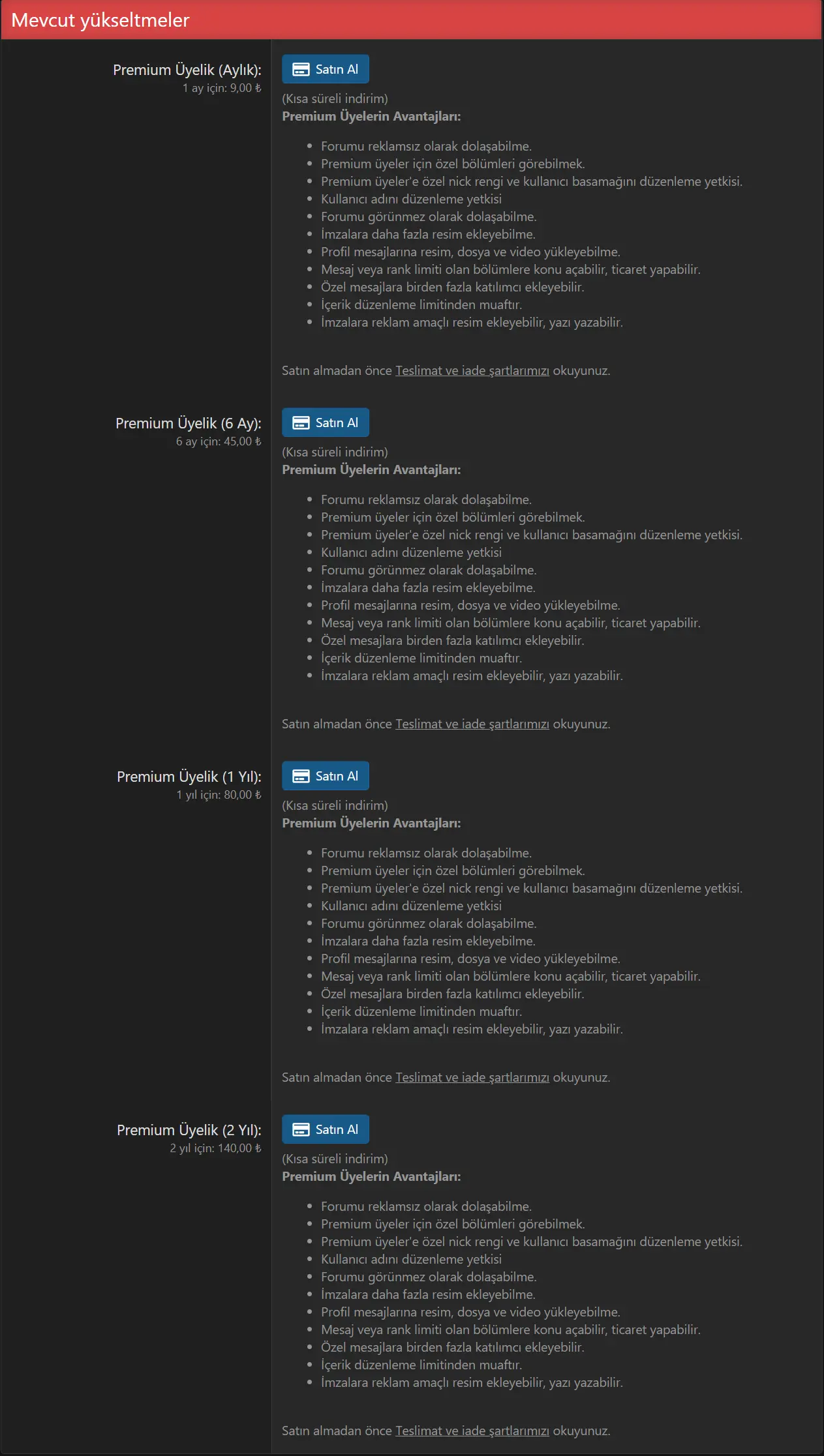 Mevcut yükseltmeler

Premium Üyelik (Aylık):
1 ay için: 9,00 ₺

Satın Al

(Kısa süreli indirim)
**Premium Üyelerin Avantajları:**

- Forumu reklamsız olarak dolaşabilme.
- Premium üyeler için özel bölümleri görebilmek.
- Premium üyeler'e özel nick rengi ve kullanıcı basamağını düzenleme yetkisi.
- Kullanıcı adını düzenleme yetkisi
- Forumu görünmez olarak dolaşabilme.
- İmzalara daha fazla resim ekleyebilme.
- Profil mesajlarına resim, dosya ve video yükleyebilme.
- Mesaj veya rank limiti olan bölümlere konu açabilir, ticaret yapabilir.
- Özel mesajlara birden fazla katılımcı ekleyebilir.
- İçerik düzenleme limitinden muaftır.
- İmzalara reklam amaçlı resim ekleyebilir, yazı yazabilir.

Satın almadan önce Teslimat ve iade şartlarımızı okuyunuz.

Premium Üyelik (6 Ay):
6 ay için: 45,00 ₺

Satın Al

(Kısa süreli indirim)
**Premium Üyelerin Avantajları:**

- Forumu reklamsız olarak dolaşabilme.
- Premium üyeler için özel bölümleri görebilmek.
- Premium üyeler'e özel nick rengi ve kullanıcı basamağını düzenleme yetkisi.
- Kullanıcı adını düzenleme yetkisi
- Forumu görünmez olarak dolaşabilme.
- İmzalara daha fazla resim ekleyebilme.
- Profil mesajlarına resim, dosya ve video yükleyebilme.
- Mesaj veya rank limiti olan bölümlere konu açabilir, ticaret yapabilir.
- Özel mesajlara birden fazla katılımcı ekleyebilir.
- İçerik düzenleme limitinden muaftır.
- İmzalara reklam amaçlı resim ekleyebilir, yazı yazabilir.

Satın almadan önce Teslimat ve iade şartlarımızı okuyunuz.

Premium Üyelik (1 Yıl):
1 yıl için: 80,00 ₺

Satın Al

(Kısa süreli indirim)
**Premium Üyelerin Avantajları:**

- Forumu reklamsız olarak dolaşabilme.
- Premium üyeler için özel bölümleri görebilmek.
- Premium üyeler'e özel nick rengi ve kullanıcı basamağını düzenleme yetkisi.
- Kullanıcı adını düzenleme yetkisi
- Forumu görünmez olarak dolaşabilme.
- İmzalara daha fazla resim ekleyebilme.
- Profil mesajlarına resim, dosya ve video yükleyebilme.
- Mesaj veya rank limiti olan bölümlere konu açabilir, ticaret yapabilir.
- Özel mesajlara birden fazla katılımcı ekleyebilir.
- İçerik düzenleme limitinden muaftır.
- İmzalara reklam amaçlı resim ekleyebilir, yazı yazabilir.

Satın almadan önce Teslimat ve iade şartlarımızı okuyunuz.

Premium Üyelik (2 Yıl):
2 yıl için: 140,00 ₺

Satın Al

(Kısa süreli indirim)
**Premium Üyelerin Avantajları:**

- Forumu reklamsız olarak dolaşabilme.
- Premium üyeler için özel bölümleri görebilmek.
- Premium üyeler'e özel nick rengi ve kullanıcı basamağını düzenleme yetkisi.
- Kullanıcı adını düzenleme yetkisi
- Forumu görünmez olarak dolaşabilme.
- İmzalara daha fazla resim ekleyebilme.
- Profil mesajlarına resim, dosya ve video yükleyebilme.
- Mesaj veya rank limiti olan bölümlere konu açabilir, ticaret yapabilir.
- Özel mesajlara birden fazla katılımcı ekleyebilir.
- İçerik düzenleme limitinden muaftır.
- İmzalara reklam amaçlı resim ekleyebilir, yazı yazabilir.

Satın almadan önce Teslimat ve iade şartlarımızı okuyunuz.